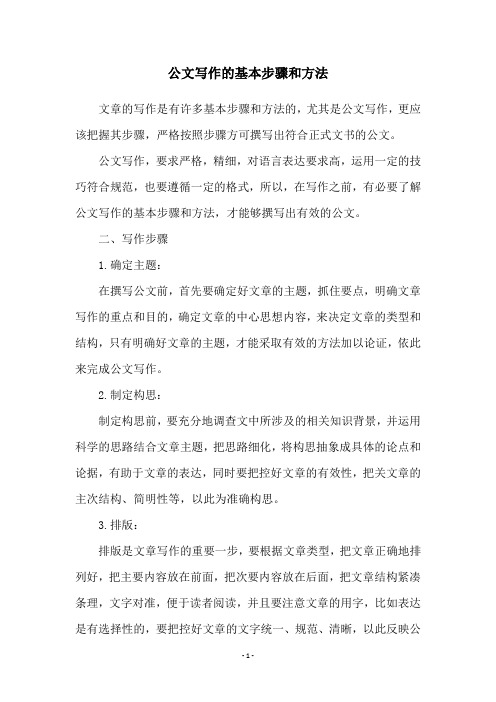 公文写作的基本步骤和方法

文章的写作是有许多基本步骤和方法的，尤其是公文写作，更应该把握其步骤，严格按照步骤方可撰写出符合正式文书的公文。

公文写作，要求严格，精细，对语言表达要求高，运用一定的技巧符合规范，也要遵循一定的格式，所以，在写作之前，有必要了解公文写作的基本步骤和方法，才能够撰写出有效的公文。

二、写作步骤

1.确定主题：

在撰写公文前，首先要确定好文章的主题，抓住要点，明确文章写作的重点和目的，确定文章的中心思想内容，来决定文章的类型和结构，只有明确好文章的主题，才能采取有效的方法加以论证，依此来完成公文写作。

2.制定构思：

制定构思前，要充分地调查文中所涉及的相关知识背景，并运用科学的思路结合文章主题，把思路细化，将构思抽象成具体的论点和论据，有助于文章的表达，同时要把控好文章的有效性，把关文章的主次结构、简明性等，以此为准确构思。

3.排版：

排版是文章写作的重要一步，要根据文章类型，把文章正确地排列好，把主要内容放在前面，把次要内容放在后面，把文章结构紧凑条理，文字对准，便于读者阅读，并且要注意文章的用字，比如表达是有选择性的，要把控好文章的文字统一、规范、清晰，以此反映公

- 1 -